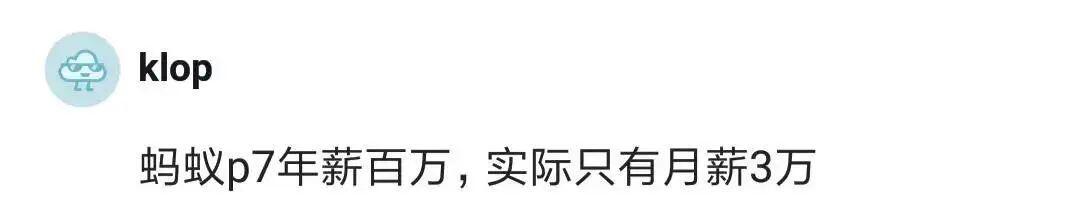 klop

蚂蚁p7年薪百万，实际只有月薪3万